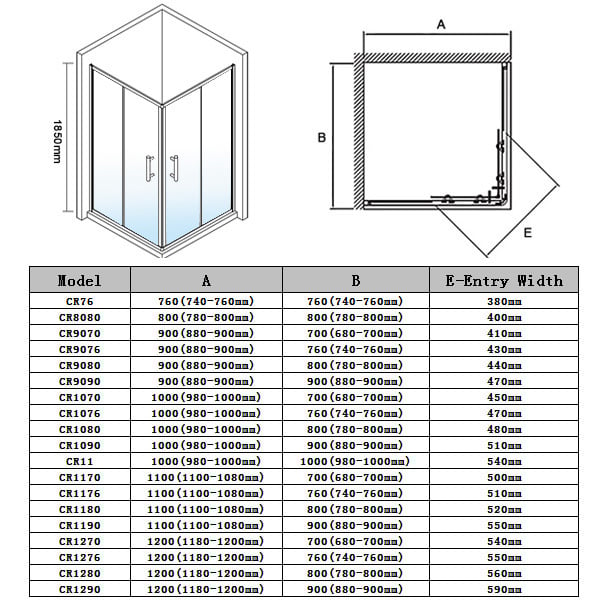 1850mm

A

B

E

| Model | A | B | E-Entry Width |
|---|---|---|---|
| CR76 | 760(740-760mm) | 760(740-760mm) | 380mm |
| CR8080 | 800(780-800mm) | 800(780-800mm) | 400mm |
| CR9070 | 900(880-900mm) | 700(680-700mm) | 410mm |
| CR9076 | 900(880-900mm) | 760(740-760mm) | 430mm |
| CR9080 | 900(880-900mm) | 800(780-800mm) | 440mm |
| CR9090 | 900(880-900mm) | 900(880-900mm) | 470mm |
| CR1070 | 1000(980-1000mm) | 700(680-700mm) | 450mm |
| CR1076 | 1000(980-1000mm) | 760(740-760mm) | 470mm |
| CR1080 | 1000(980-1000mm) | 800(780-800mm) | 480mm |
| CR1090 | 1000(980-1000mm) | 900(880-900mm) | 510mm |
| CR11 | 1000(980-1000mm) | 1000(980-1000mm) | 540mm |
| CR1170 | 1100(1100-1080mm) | 700(680-700mm) | 500mm |
| CR1176 | 1100(1100-1080mm) | 760(740-760mm) | 510mm |
| CR1180 | 1100(1100-1080mm) | 800(780-800mm) | 520mm |
| CR1190 | 1100(1100-1080mm) | 900(880-900mm) | 550mm |
| CR1270 | 1200(1180-1200mm) | 700(680-700mm) | 540mm |
| CR1276 | 1200(1180-1200mm) | 760(740-760mm) | 550mm |
| CR1280 | 1200(1180-1200mm) | 800(780-800mm) | 560mm |
| CR1290 | 1200(1180-1200mm) | 900(880-900mm) | 590mm |